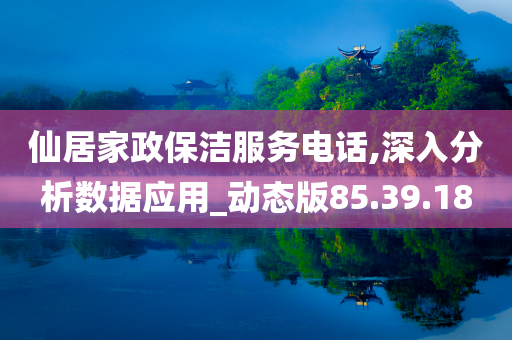 仙居家政保洁服务电话,深入分析数据应用_动态版85.39.18